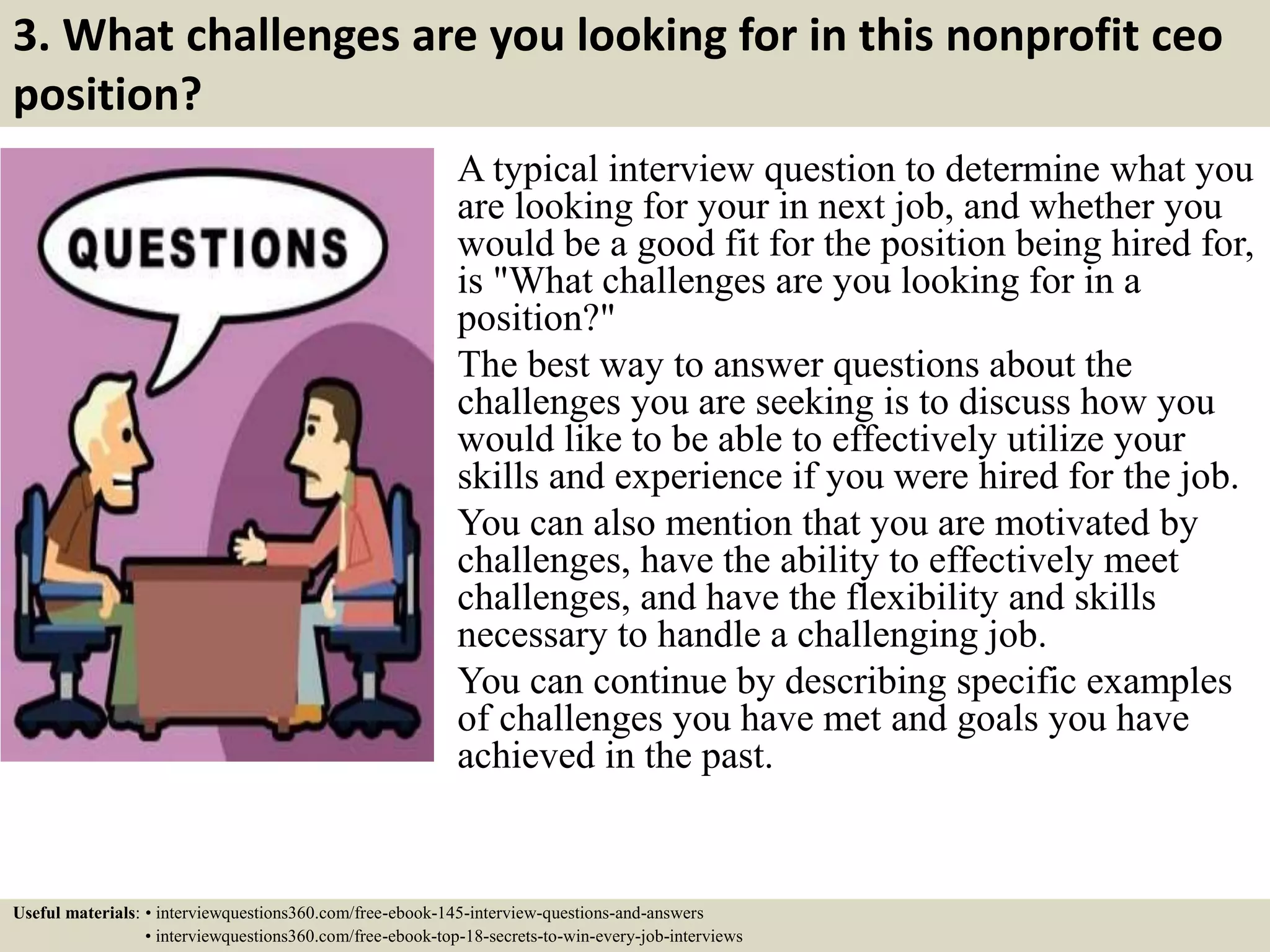 3. What challenges are you looking for in this nonprofit ceo position?

QUESTIONS

A typical interview question to determine what you are looking for your in next job, and whether you would be a good fit for the position being hired for, is "What challenges are you looking for in a position?"

The best way to answer questions about the challenges you are seeking is to discuss how you would like to be able to effectively utilize your skills and experience if you were hired for the job.

You can also mention that you are motivated by challenges, have the ability to effectively meet challenges, and have the flexibility and skills necessary to handle a challenging job.

You can continue by describing specific examples of challenges you have met and goals you have achieved in the past.

Useful materials: • interviewquestions360.com/free-ebook-145-interview-questions-and-answers
• interviewquestions360.com/free-ebook-top-18-secrets-to-win-every-job-interviews